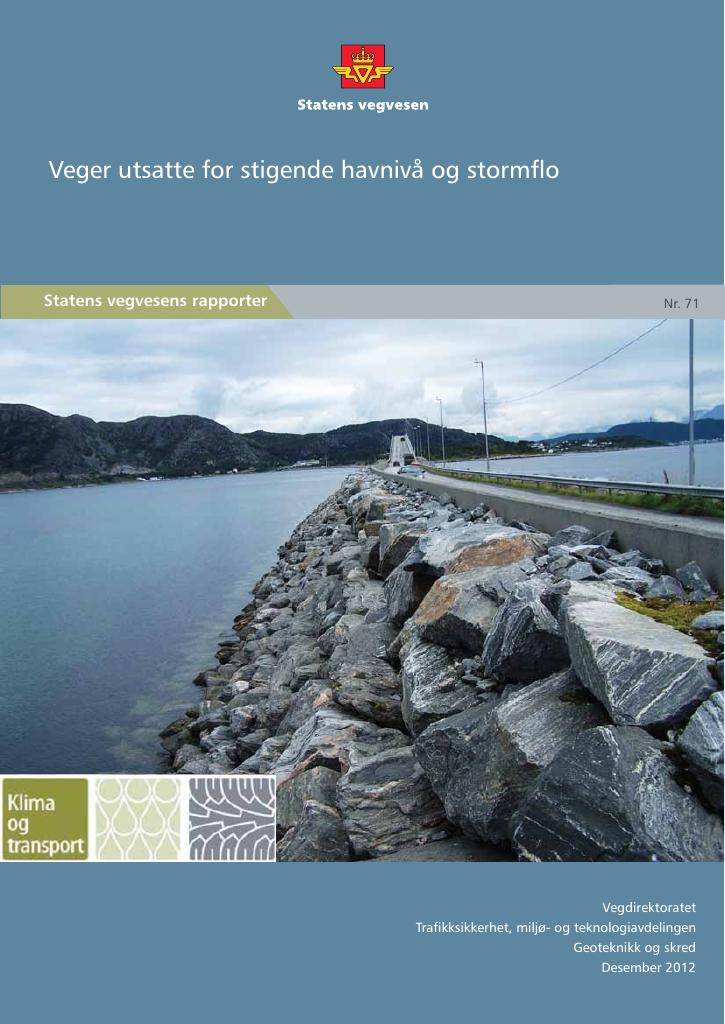 Statens vegvesen

Veger utsatte for stigende havnivå og stormflo

Statens vegvesens rapporter

Nr. 71

Klima og transport

Vegdirektoratet
Trafikksikkerhet, miljø- og teknologiavdelingen
Geoteknikk og skred
Desember 2012